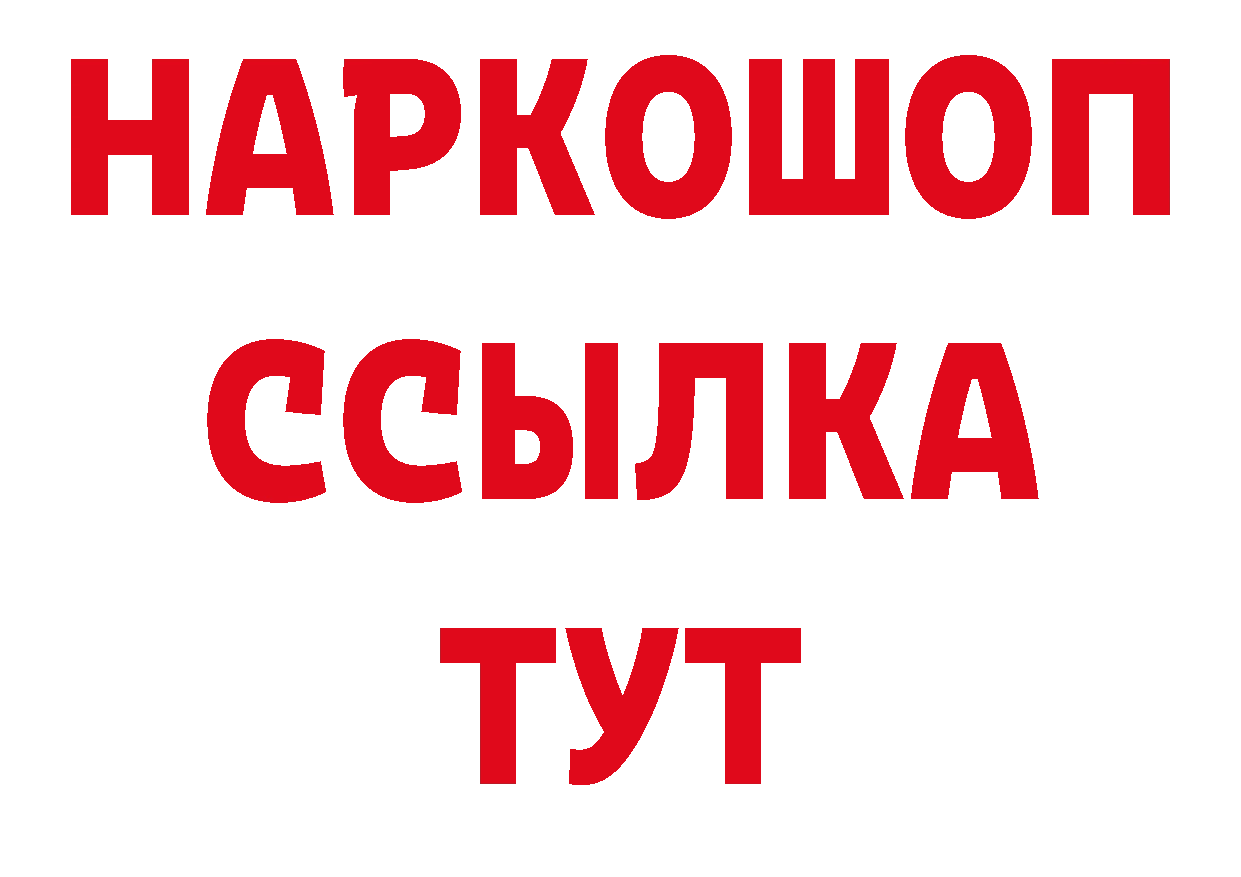 НАРКОШОП
ССЫЛКА
ТУТ